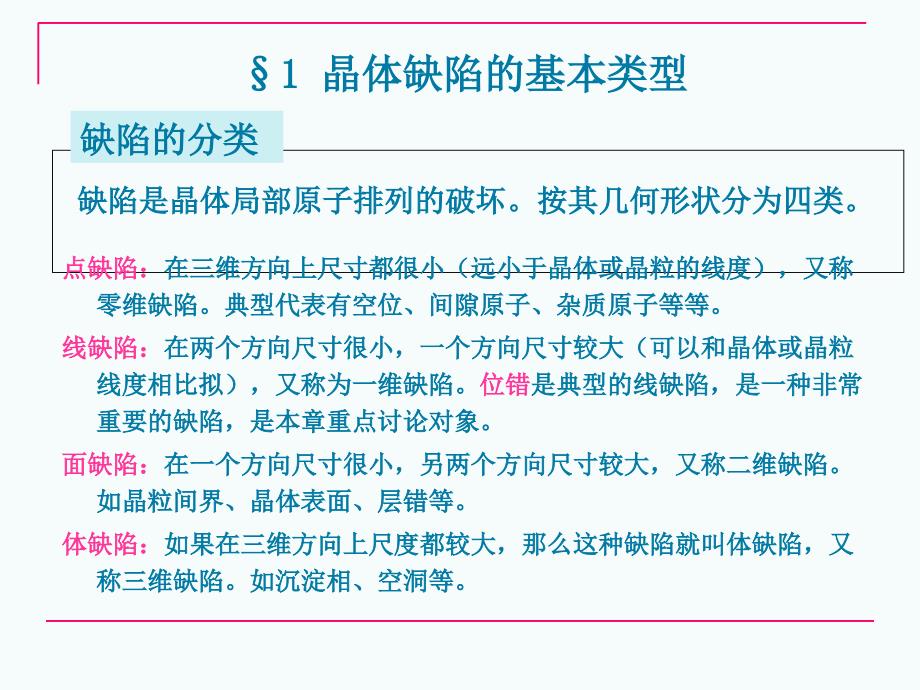 §1 晶体缺陷的基本类型

缺陷的分类

缺陷是晶体局部原子排列的破坏。按其几何形状分为四类。

点缺陷：在三维方向上尺寸都很小（远小于晶体或晶粒的线度），又称零维缺陷。典型代表有空位、间隙原子、杂质原子等等。

线缺陷：在两个方向尺寸很小，一个方向尺寸较大（可以和晶体或晶粒线度相比拟），又称为一维缺陷。位错是典型的线缺陷，是一种非常重要的缺陷，是本章重点讨论对象。

面缺陷：在一个方向尺寸很小，另两个方向尺寸较大，又称二维缺陷。如晶粒间界、晶体表面、层错等。

体缺陷：如果在三维方向上尺度都较大，那么这种缺陷就叫体缺陷，又称三维缺陷。如沉淀相、空洞等。